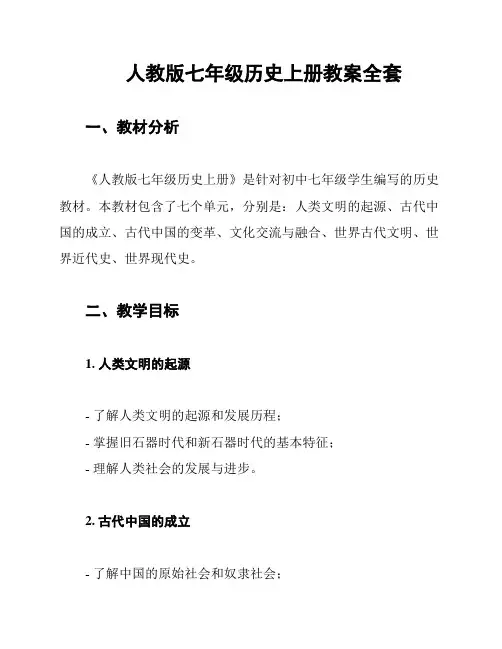 人教版七年级历史上册教案全套

一、教材分析

《人教版七年级历史上册》是针对初中七年级学生编写的历史教材。本教材包含了七个单元，分别是：人类文明的起源、古代中国的成立、古代中国的变革、文化交流与融合、世界古代文明、世界近代史、世界现代史。

二、教学目标

1. 人类文明的起源

- 了解人类文明的起源和发展历程；
- 掌握旧石器时代和新石器时代的基本特征；
- 理解人类社会的发展与进步。

2. 古代中国的成立

- 了解中国的原始社会和奴隶社会；